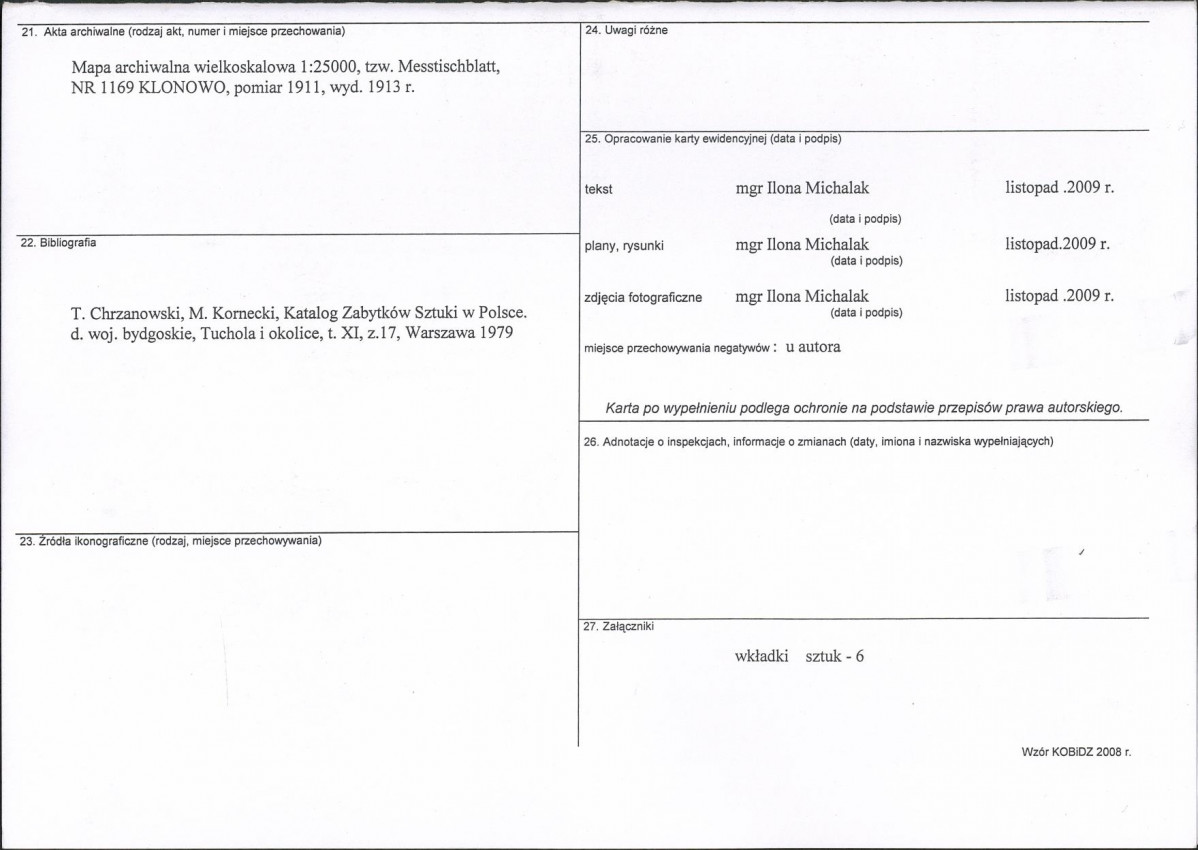 21. Akta archiwalne (rodzaj akt, numer i miejsce przechowania)

Mapa archiwalna wielkoskalowa 1:25000, tzw. Messtischblatt, NR 1169 KLONOWO, pomiar 1911, wyd. 1913 r.

22. Bibliografia

T. Chrzanowski, M. Kornecki, Katalog Zabytków Sztuki w Polsce. d. woj. bydgoskie, Tuchola i okolice, t. XI, z.17, Warszawa 1979

23. Źródła ikonograficzne (rodzaj, miejsce przechowywania)

24. Uwagi różne

25. Opracowanie karty ewidencyjnej (data i podpis)

tekst mgr Ilona Michalak listopad .2009 r.
(data i podpis)

plany, rysunki mgr Ilona Michalak listopad.2009 r.
(data i podpis)

zdjęcia fotograficzne mgr Ilona Michalak listopad .2009 r.
(data i podpis)

miejsce przechowywania negatywów : u autora

Karta po wypełnieniu podlega ochronie na podstawie przepisów prawa autorskiego.

26. Adnotacje o inspekcjach, informacje o zmianach (daty, imiona i nazwiska wypełniających)

27. Załączniki

wkładki sztuk - 6

Wzór KOBiDZ 2008 r.